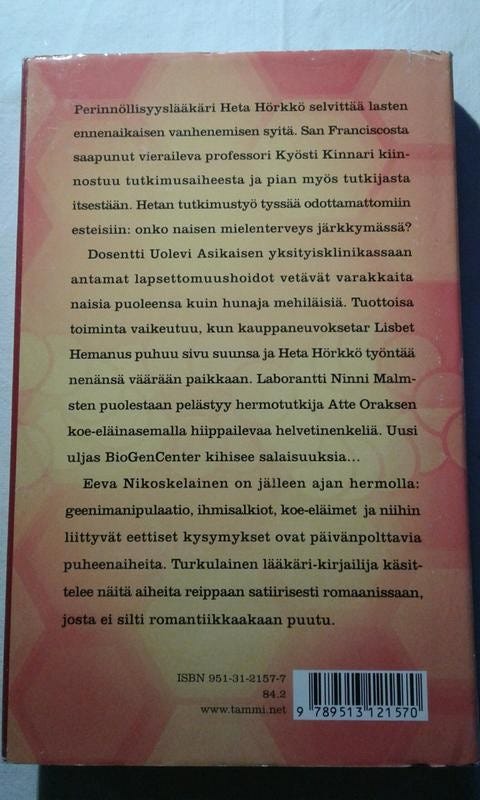 Perinnöllisyyslääkäri Heta Hörkkö selvittää lasten ennenaikaisen vanhenemisen syitä. San Franciscosta saapunut vieraileva professori Kyösti Kinnari kiinnostuu tutkimusaiheesta ja pian myös tutkijasta itsestään. Hetan tutkimustyö tyssää odottamattomiin esteisiin: onko naisen mielenterveys järkkymässä?

Dosentti Uolevi Asikaisen yksityisklinikassaan antamat lapsettomuushoidot vetävät varakkaita naisia puoleensa kuin hunaja mehiläisiä. Tuottoisa toiminta vaikeutuu, kun kauppaneuvoksetar Lisbet Hemanus puhuu sivu suunsa ja Heta Hörkkö työntää nenänsä väärään paikkaan. Laborantti Ninni Malmsten puolestaan pelästyy hermotutkija Atte Oraksen koe-eläinasemalla hiippailevaa helvetinenkeliä. Uusi uljas BioGenCenter kihisee salaisuuksia...

Eeva Nikoskelainen on jälleen ajan hermolla: geenimanipulaatio, ihmisalkiot, koe-eläimet ja niihin liittyvät eettiset kysymykset ovat päivänpolttavia puheenaiheita. Turkulainen lääkäri-kirjailija käsittelee näitä aiheita reippaan satiirisesti romaanissaan, josta ei silti romantiikkaakaan puutu.

ISBN 951-31-2157-7
84.2
www.tammi.net

9 789513 121570